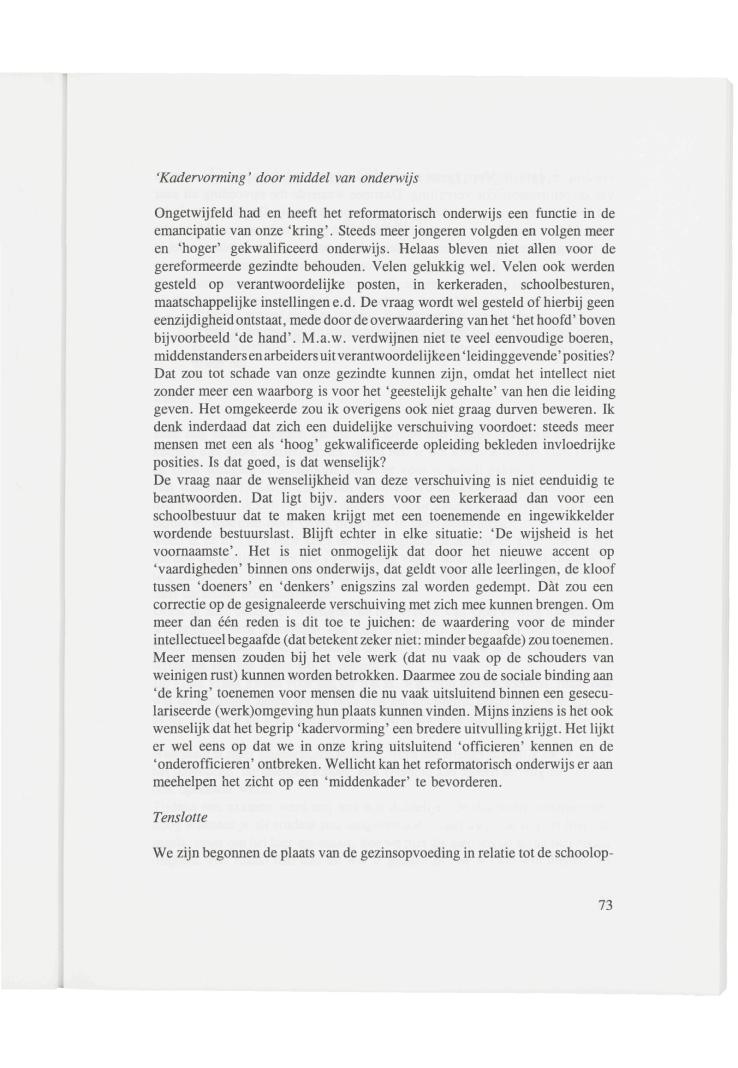 'Kadervorming' door middel van onderwijs

Ongetwijfeld had en heeft het reformatorisch onderwijs een functie in de emancipatie van onze 'kring'. Steeds meer jongeren volgden en volgen meer en 'hoger' gekwalificeerd onderwijs. Helaas bleven niet allen voor de gereformeerde gezindte behouden. Velen gelukkig wel. Velen ook werden gesteld op verantwoordelijke posten, in kerkeraden, schoolbesturen, maatschappelijke instellingen e.d. De vraag wordt wel gesteld of hierbij geen eenzijdigheid ontstaat, mede door de overwaardering van het 'het hoofd' boven bijvoorbeeld 'de hand'. M.a.w. verdwijnen niet te veel eenvoudige boeren, middenstanders en arbeiders uit verantwoordelijke en 'leidinggevende' posities? Dat zou tot schade van onze gezindte kunnen zijn, omdat het intellect niet zonder meer een waarborg is voor het 'geestelijk gehalte' van hen die leiding geven. Het omgekeerde zou ik overigens ook niet graag durven beweren. Ik denk inderdaad dat zich een duidelijke verschuiving voordoet: steeds meer mensen met een als 'hoog' gekwalificeerde opleiding bekleden invloedrijke posities. Is dat goed, is dat wenselijk?
De vraag naar de wenselijkheid van deze verschuiving is niet eenduidig te beantwoorden. Dat ligt bijv. anders voor een kerkeraad dan voor een schoolbestuur dat te maken krijgt met een toenemende en ingewikkelder wordende bestuurslast. Blijft echter in elke situatie: 'De wijsheid is het voornaamste'. Het is niet onmogelijk dat door het nieuwe accent op 'vaardigheden' binnen ons onderwijs, dat geldt voor alle leerlingen, de kloof tussen 'doeners' en 'denkers' enigszins zal worden gedempt. Dàt zou een correctie op de gesignaleerde verschuiving met zich mee kunnen brengen. Om meer dan één reden is dit toe te juichen: de waardering voor de minder intellectueel begaafde (dat betekent zeker niet: minder begaafde) zou toenemen. Meer mensen zouden bij het vele werk (dat nu vaak op de schouders van weinigen rust) kunnen worden betrokken. Daarmee zou de sociale binding aan 'de kring' toenemen voor mensen die nu vaak uitsluitend binnen een geseculariseerde (werk)omgeving hun plaats kunnen vinden. Mijns inziens is het ook wenselijk dat het begrip 'kadervorming' een bredere uitvulling krijgt. Het lijkt er wel eens op dat we in onze kring uitsluitend 'officieren' kennen en de 'onderofficieren' ontbreken. Wellicht kan het reformatorisch onderwijs er aan meehelpen het zicht op een 'middenkader' te bevorderen.

Tenslotte

We zijn begonnen de plaats van de gezinsopvoeding in relatie tot de schoolop-

73